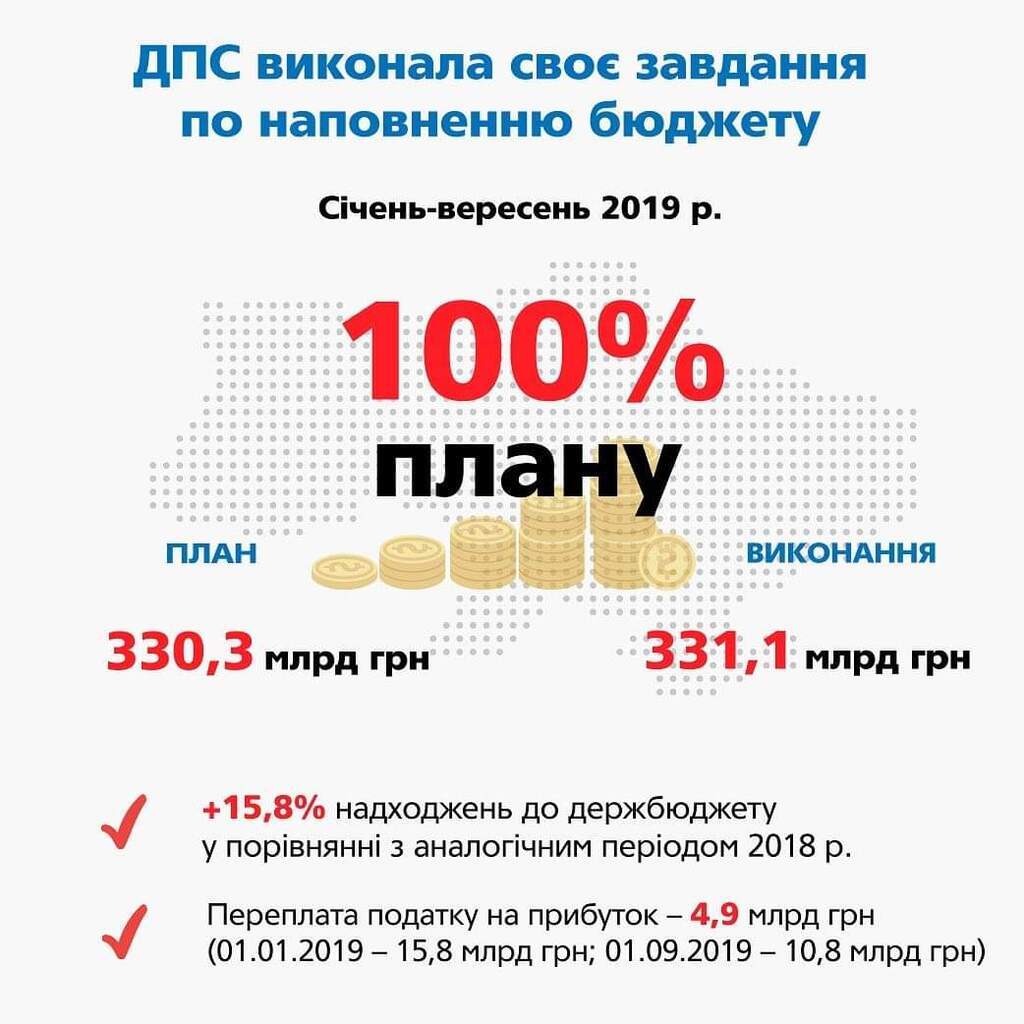 ДПС виконала своє завдання по наповненню бюджету

Січень-вересень 2019 р.

100%
плану

ПЛАН
330,3 млрд грн

ВИКОНАННЯ
331,1 млрд грн

+15,8% надходжень до держбюджету у порівнянні з аналогічним періодом 2018 р.

Переплата податку на прибуток – 4,9 млрд грн (01.01.2019 – 15,8 млрд грн; 01.09.2019 – 10,8 млрд грн)